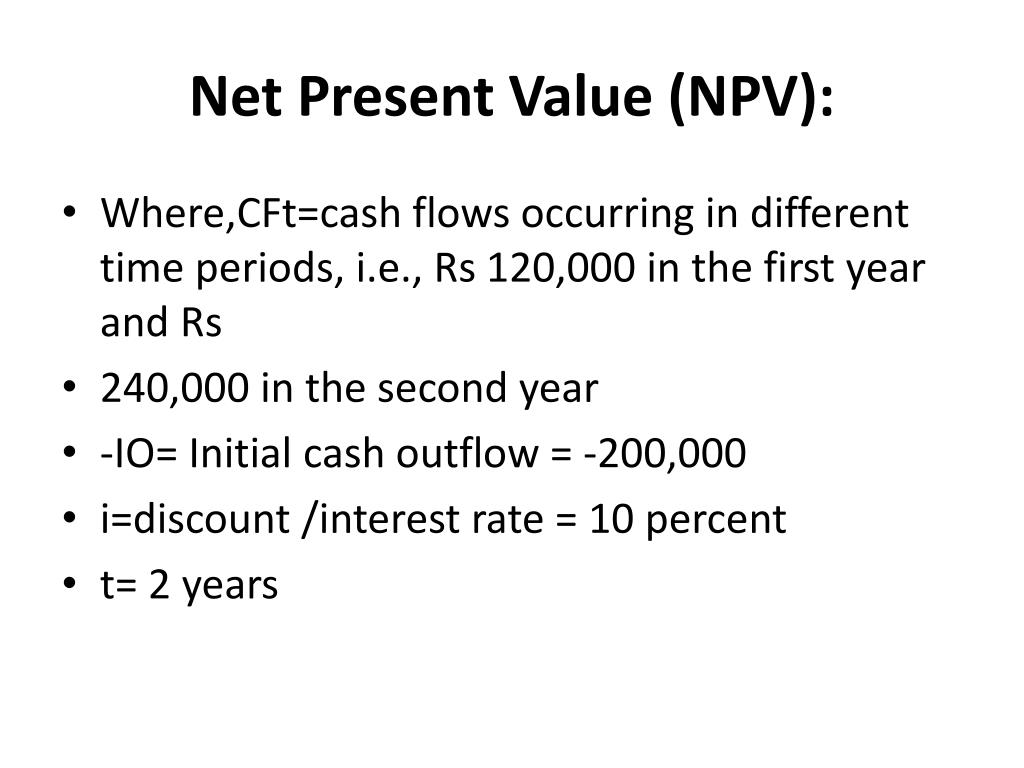 Net Present Value (NPV):

• Where,CFt=cash flows occurring in different time periods, i.e., Rs 120,000 in the first year and Rs
• 240,000 in the second year
• -IO= Initial cash outflow = -200,000
• i=discount /interest rate = 10 percent
• t= 2 years